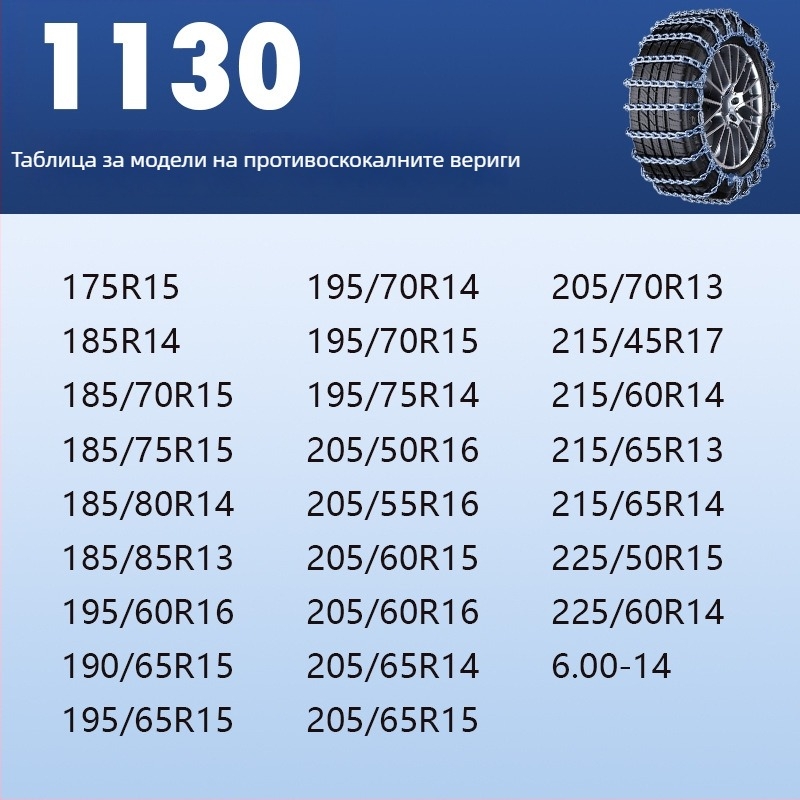 1130

Таблица за модели на противоскокалните вериги

175R15
185R14
185/70R15
185/75R15
185/80R14
185/85R13
195/60R16
190/65R15
195/65R15

195/70R14
195/70R15
195/75R14
205/50R16
205/55R16
205/60R15
205/60R16
205/65R14
205/65R15

205/70R13
215/45R17
215/60R14
215/65R13
215/65R14
225/50R15
225/60R14
6.00-14